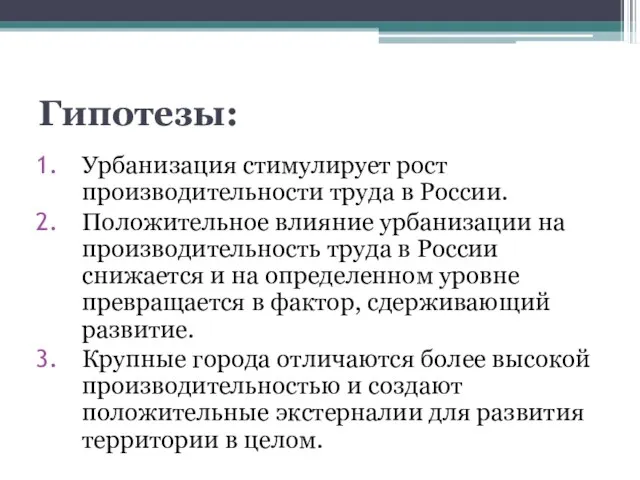 Гипотезы:

1. Урбанизация стимулирует рост производительности труда в России.
2. Положительное влияние урбанизации на производительность труда в России снижается и на определенном уровне превращается в фактор, сдерживающий развитие.
3. Крупные города отличаются более высокой производительностью и создают положительные экстерналии для развития территории в целом.